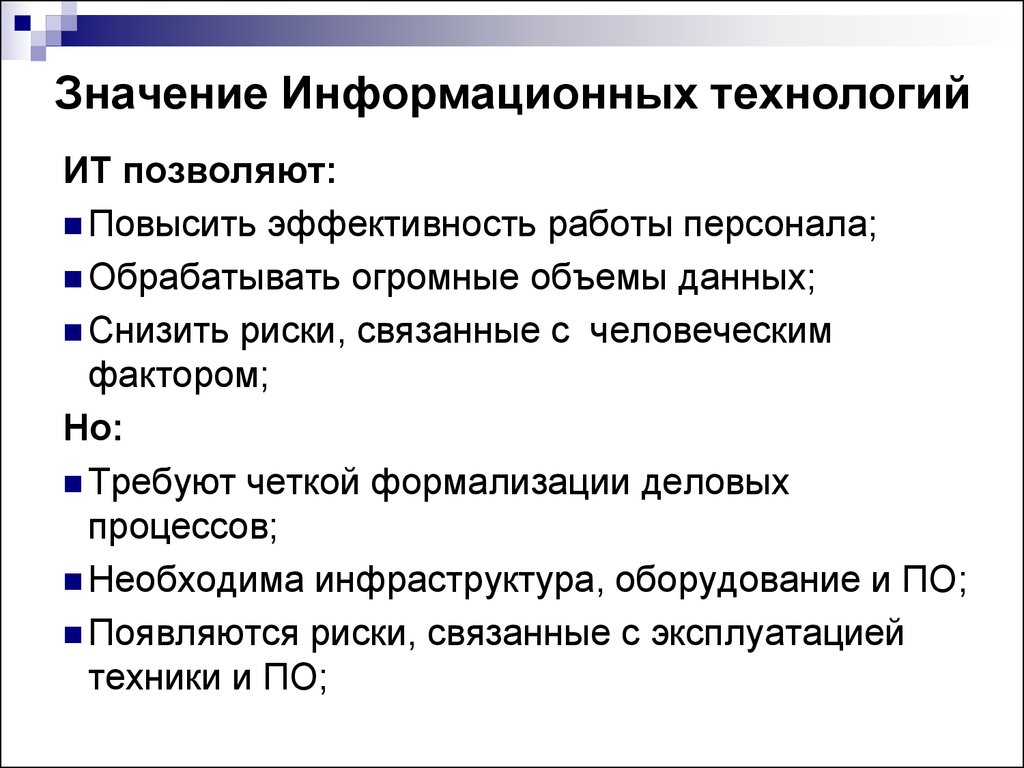 Значение Информационных технологий

ИТ позволяют:

Повысить эффективность работы персонала;

Обрабатывать огромные объемы данных;

Снизить риски, связанные с  человеческим фактором;

Но:

Требуют четкой формализации деловых процессов;

Необходима инфраструктура, оборудование и ПО;

Появляются риски, связанные с эксплуатацией техники и ПО;